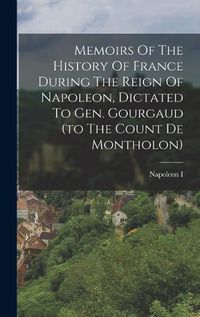 Memoirs Of The History Of France During The Reign Of Napoleon, Dictated To Gen. Gourgaud (to The Count De Montholon)

Napoleon I